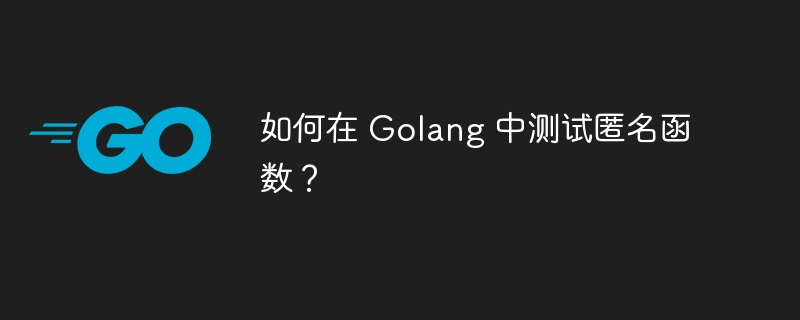 GO

如何在 Golang 中测试匿名函数？